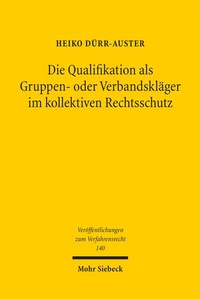 HEIKO DÜRR-AUSTER

Die Qualifikation als Gruppen- oder Verbandskläger im kollektiven Rechtsschutz

Veröffentlichungen zum Verfahrensrecht
140

Mohr Siebeck